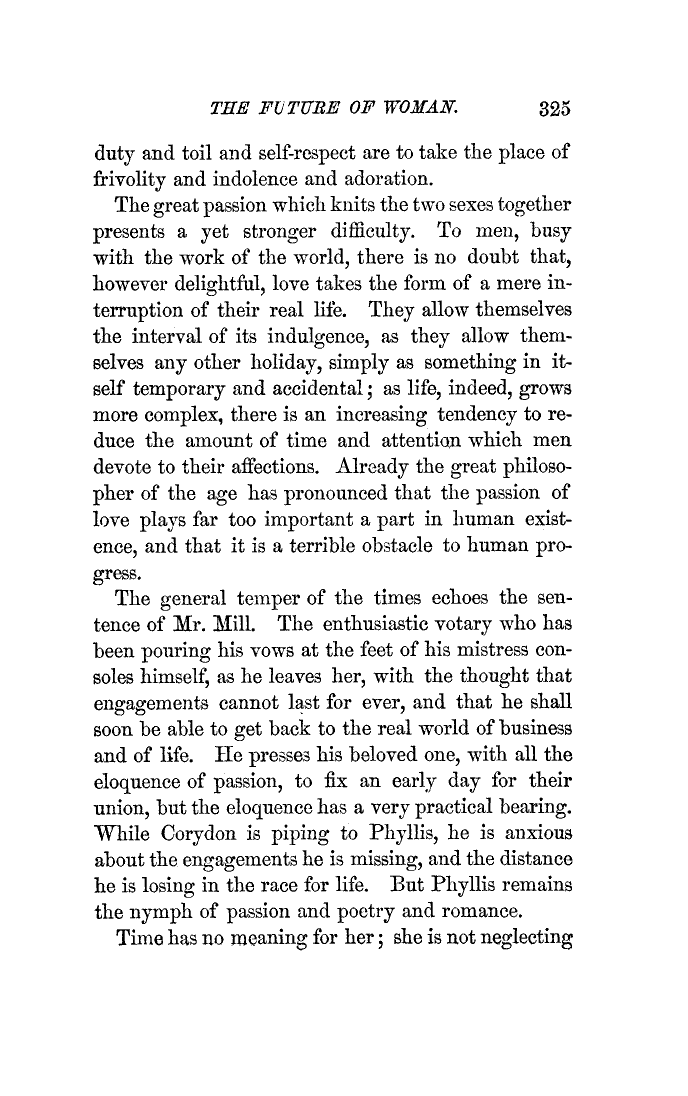 THE FUTURE OF WOMAN. 325

duty and toil and self-respect are to take the place of frivolity and indolence and adoration.

The great passion which knits the two sexes together presents a yet stronger difficulty. To men, busy with the work of the world, there is no doubt that, however delightful, love takes the form of a mere interruption of their real life. They allow themselves the interval of its indulgence, as they allow themselves any other holiday, simply as something in itself temporary and accidental; as life, indeed, grows more complex, there is an increasing tendency to reduce the amount of time and attention which men devote to their affections. Already the great philosopher of the age has pronounced that the passion of love plays far too important a part in human existence, and that it is a terrible obstacle to human progress.

The general temper of the times echoes the sentence of Mr. Mill. The enthusiastic votary who has been pouring his vows at the feet of his mistress consoles himself, as he leaves her, with the thought that engagements cannot last for ever, and that he shall soon be able to get back to the real world of business and of life. He presses his beloved one, with all the eloquence of passion, to fix an early day for their union, but the eloquence has a very practical bearing. While Corydon is piping to Phyllis, he is anxious about the engagements he is missing, and the distance he is losing in the race for life. But Phyllis remains the nymph of passion and poetry and romance.

Time has no meaning for her; she is not neglecting